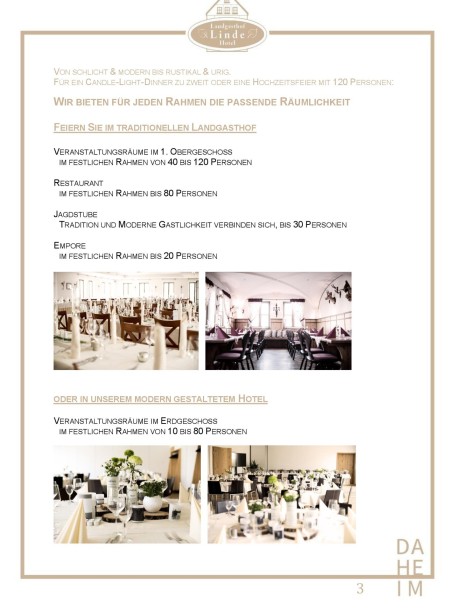 Landgasthof
Linde
Hotel

VON SCHLICHT & MODERN BIS RUSTIKAL & URIG.
FÜR EIN CANDLE-LIGHT-DINNER ZU ZWEIT ODER EINE HOCHZEITSFEIER MIT 120 PERSONEN:

WIR BIETEN FÜR JEDEN RAHMEN DIE PASSENDE RÄUMLICHKEIT

FEIERN SIE IM TRADITIONELLEN LANDGASTHOF

VERANSTALTUNGSRÄUME IM 1. OBERGESCHOSS
IM FESTLICHEN RAHMEN VON 40 BIS 120 PERSONEN

RESTAURANT
IM FESTLICHEN RAHMEN BIS 80 PERSONEN

JAGDSTUBE
TRADITION UND MODERNE GASTLICHKEIT VERBINDEN SICH, BIS 30 PERSONEN

EMPORE
IM FESTLICHEN RAHMEN BIS 20 PERSONEN

ODER IN UNSEREM MODERN GESTALTETEM HOTEL

VERANSTALTUNGSRÄUME IM ERDGESCHOSS
IM FESTLICHEN RAHMEN VON 10 BIS 80 PERSONEN

DA
HE
IM

3